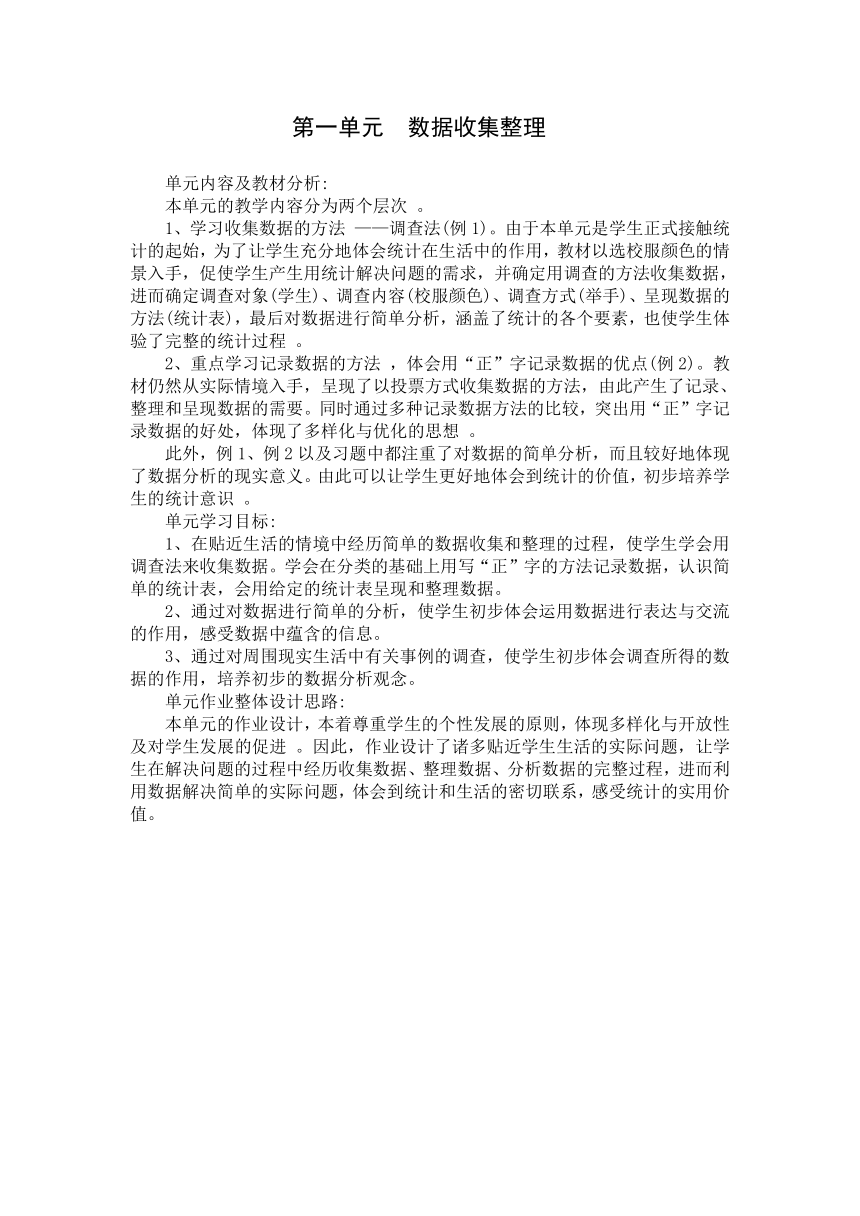 第一单元　数据收集整理

单元内容及教材分析:

本单元的教学内容分为两个层次 。

1、学习收集数据的方法 ——调查法(例 1)。由于本单元是学生正式接触统计的起始，为了让学生充分地体会统计在生活中的作用，教材以选校服颜色的情景入手，促使学生产生用统计解决问题的需求，并确定用调查的方法收集数据，进而确定调查对象(学生)、调查内容(校服颜色)、调查方式(举手)、呈现数据的方法(统计表)，最后对数据进行简单分析，涵盖了统计的各个要素，也使学生体验了完整的统计过程 。

2、重点学习记录数据的方法 ，体会用“正”字记录数据的优点(例 2)。教材仍然从实际情境入手，呈现了以投票方式收集数据的方法，由此产生了记录、整理和呈现数据的需要。同时通过多种记录数据方法的比较，突出用“正”字记录数据的好处，体现了多样化与优化的思想 。

此外，例 1、例 2 以及习题中都注重了对数据的简单分析，而且较好地体现了数据分析的现实意义。由此可以让学生更好地体会到统计的价值，初步培养学生的统计意识 。

单元学习目标:

1、在贴近生活的情境中经历简单的数据收集和整理的过程，使学生学会用调查法来收集数据。学会在分类的基础上用写“正”字的方法记录数据，认识简单的统计表，会用给定的统计表呈现和整理数据。

2、通过对数据进行简单的分析，使学生初步体会运用数据进行表达与交流的作用，感受数据中蕴含的信息。

3、通过对周围现实生活中有关事例的调查，使学生初步体会调查所得的数据的作用，培养初步的数据分析观念。

单元作业整体设计思路:

本单元的作业设计，本着尊重学生的个性发展的原则，体现多样化与开放性及对学生发展的促进 。因此，作业设计了诸多贴近学生生活的实际问题，让学生在解决问题的过程中经历收集数据、整理数据、分析数据的完整过程，进而利用数据解决简单的实际问题，体会到统计和生活的密切联系，感受统计的实用价值。